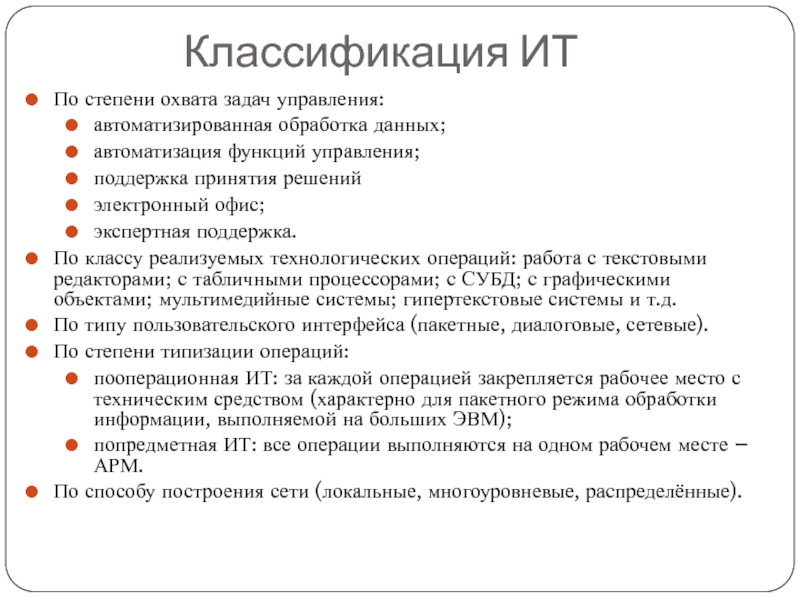 Классификация ИТ

По степени охвата задач управления:

автоматизированная обработка данных;

автоматизация функций управления;

поддержка принятия решений

электронный офис;

экспертная поддержка.

По классу реализуемых технологических операций: работа с текстовыми редакторами; с табличными процессорами; с СУБД; с графическими объектами; мультимедийные системы; гипертекстовые системы и т.д.

По типу пользовательского интерфейса (пакетные, диалоговые, сетевые).

По степени типизации операций:

пооперационная ИТ: за каждой операцией закрепляется рабочее место с техническим средством (характерно для пакетного режима обработки информации, выполняемой на больших ЭВМ);

попредметная ИТ: все операции выполняются на одном рабочем месте – АРМ.

По способу построения сети (локальные, многоуровневые, распределённые).